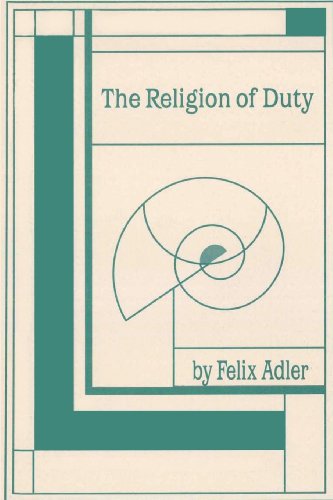 The Religion of Duty

by Felix Adler